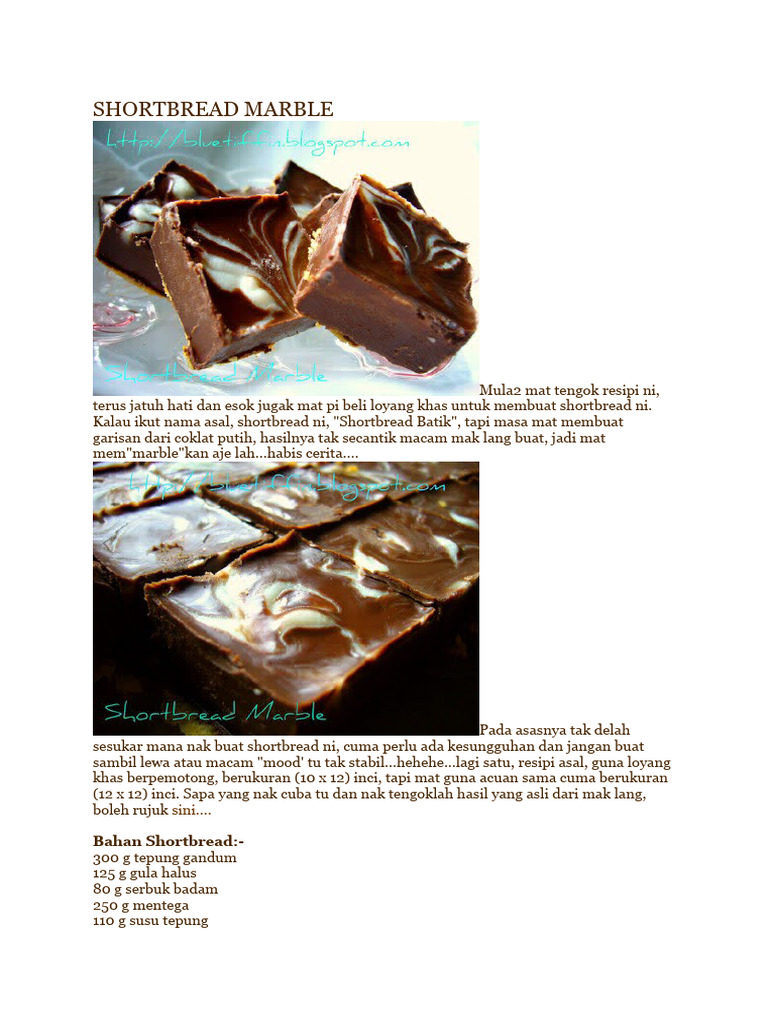 SHORTBREAD MARBLE

http://bluetiffin.blogspot.com

Shortbread Marble

Mula2 mat tengok resipi ni, terus jatuh hati dan esok jugak mat pi beli loyang khas untuk membuat shortbread ni. Kalau ikut nama asal, shortbread ni, "Shortbread Batik", tapi masa mat membuat garisan dari coklat putih, hasilnya tak secantik macam mak lang buat, jadi mat mem"marble"kan aje lah...habis cerita....

http://bluetiffin.blogspot.com

Shortbread Marble

Pada asasnya tak delah sesukar mana nak buat shortbread ni, cuma perlu ada kesungguhan dan jangan buat sambil lewa atau macam "mood' tu tak stabil...hehehe...lagi satu, resipi asal, guna loyang khas berpemotong, berukuran (10 x 12) inci, tapi mat guna acuan sama cuma berukuran (12 x 12) inci. Sapa yang nak cuba tu dan nak tengoklah hasil yang asli dari mak lang, boleh rujuk sini....

Bahan Shortbread:-
300 g tepung gandum
125 g gula halus
80 g serbuk badam
250 g mentega
110 g susu tepung